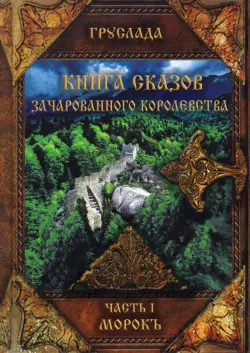 ГРУСЛАДА

КНИГА СКАЗОВ
ЗАЧАРОВАННОГО КОРОЛЕВСТВА

ЧАСТЬ I
МОРОКЪ